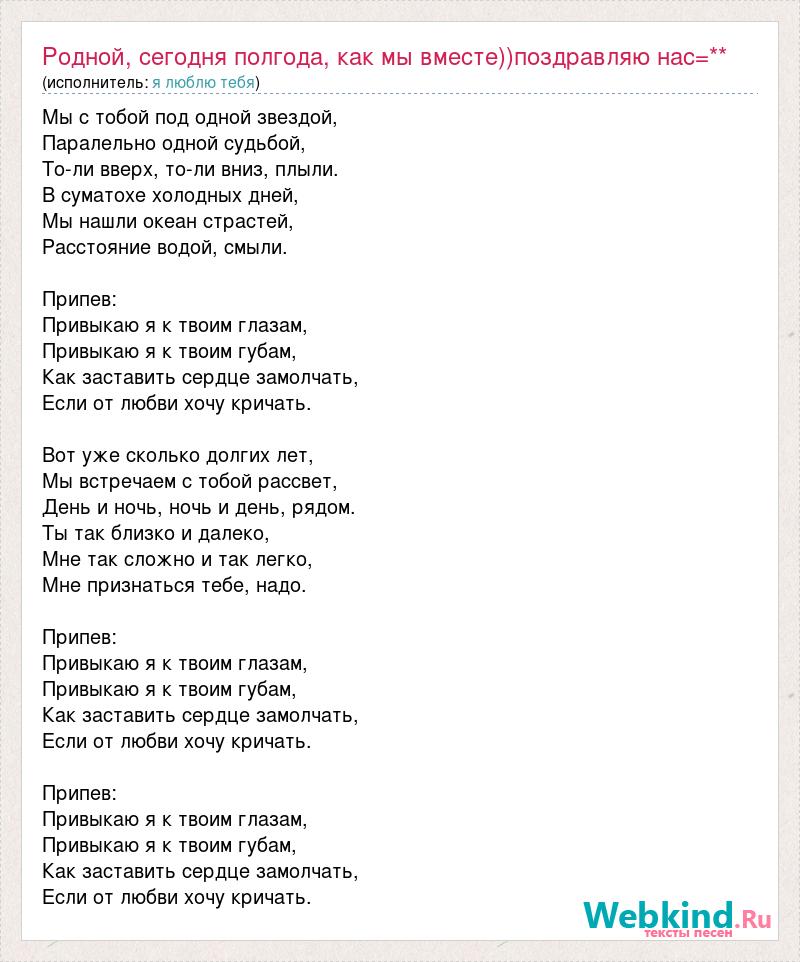 Родной, сегодня полгода, как мы вместе))поздравляю нас=**
(исполнитель: я люблю тебя)

Мы с тобой под одной звездой,
Паралельно одной судьбой,
То-ли вверх, то-ли вниз, плыли.
В суматохе холодных дней,
Мы нашли океан страстей,
Расстояние водой, смыли.

Припев:
Привыкаю я к твоим глазам,
Привыкаю я к твоим губам,
Как заставить сердце замолчать,
Если от любви хочу кричать.

Вот уже сколько долгих лет,
Мы встречаем с тобой рассвет,
День и ночь, ночь и день, рядом.
Ты так близко и далеко,
Мне так сложно и так легко,
Мне признаться тебе, надо.

Припев:
Привыкаю я к твоим глазам,
Привыкаю я к твоим губам,
Как заставить сердце замолчать,
Если от любви хочу кричать.

Припев:
Привыкаю я к твоим глазам,
Привыкаю я к твоим губам,
Как заставить сердце замолчать,
Если от любви хочу кричать.

Webkind.Ru
тексты песен